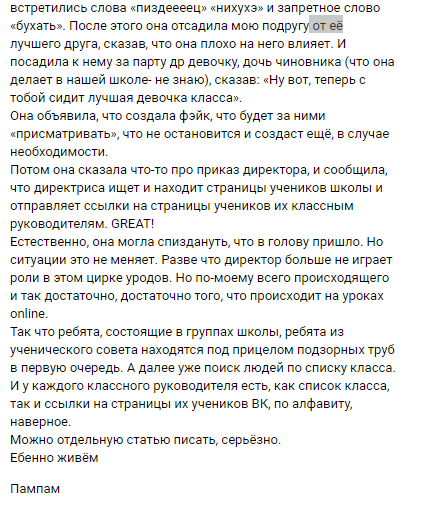 встретились слова «пиздеееец» «нихухэ» и запретное слово «бухать». После этого она отсадила мою подругу от её лучшего друга, сказав, что она плохо на него влияет. И посадила к нему за парту др девочку, дочь чиновника (что она делает в нашей школе- не знаю), сказав: «Ну вот, теперь с тобой сидит лучшая девочка класса».
Она объявила, что создала фэйк, что будет за ними «присматривать», что не остановится и создаст ещё, в случае необходимости.
Потом она сказала что-то про приказ директора, и сообщила, что директриса ищет и находит страницы учеников школы и отправляет ссылки на страницы учеников их классным руководителям. GREAT!
Естественно, она могла спиздануть, что в голову пришло. Но ситуации это не меняет. Разве что директор больше не играет роли в этом цирке уродов. Но по-моему всего происходящего и так достаточно, достаточно того, что происходит на уроках online.
Так что ребята, состоящие в группах школы, ребята из ученического совета находятся под прицелом подзорных труб в первую очередь. А далее уже поиск людей по списку класса. И у каждого классного руководителя есть, как список класса, так и ссылки на страницы их учеников ВК, по алфавиту, наверное.
Можно отдельную статью писать, серьёзно.
Ебенно живём

Пампам